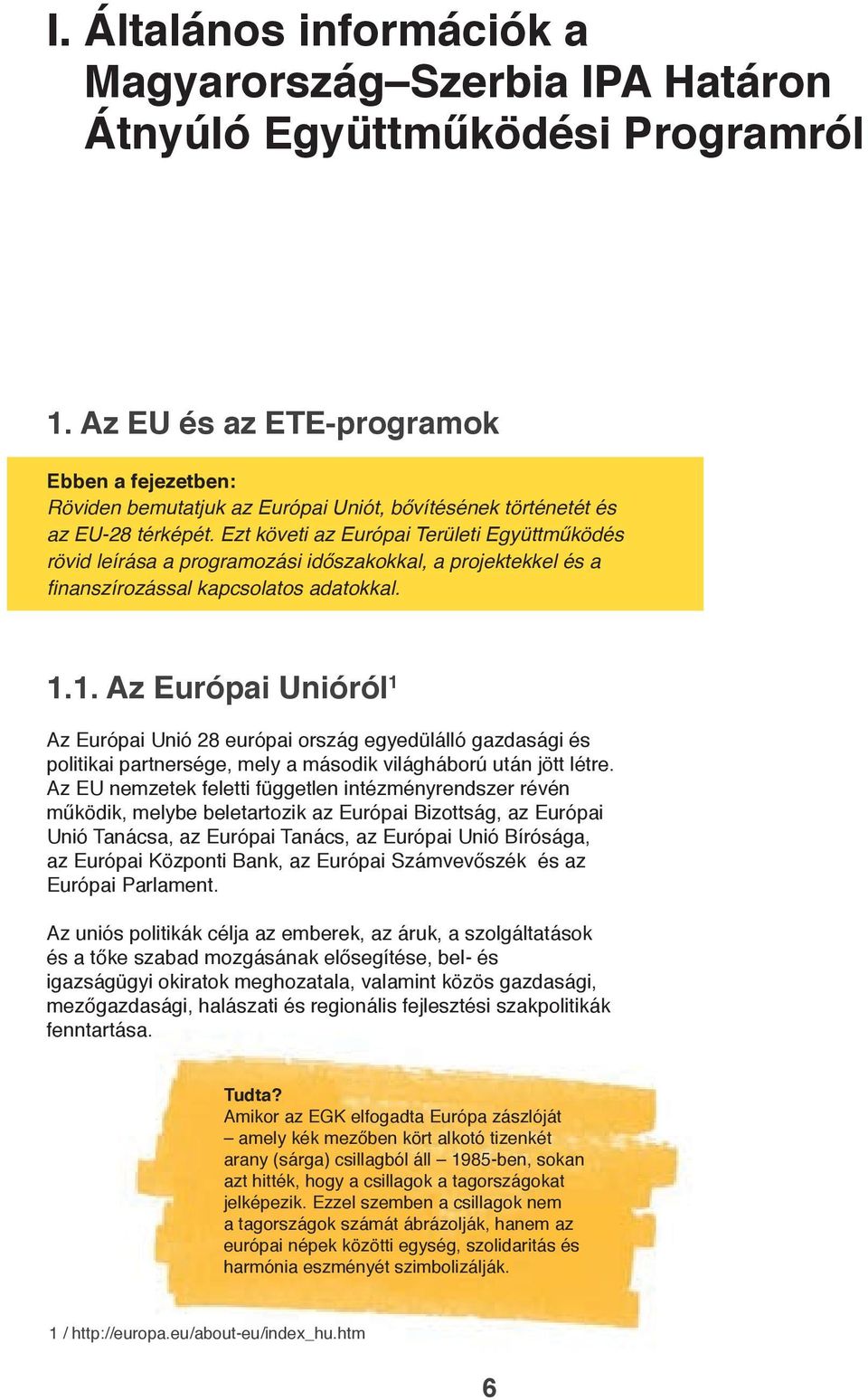 I. Általános információk a Magyarország–Szerbia IPA Határon Átnyúló Együttműködési Programról

1. Az EU és az ETE-programok

Ebben a fejezetben:
Röviden bemutatjuk az Európai Uniót, bővítésének történetét és az EU-28 térképét. Ezt követi az Európai Területi Együttműködés rövid leírása a programozási időszakokkal, a projektekkel és a finanszírozással kapcsolatos adatokkal.

1.1. Az Európai Unióról$^1$

Az Európai Unió 28 európai ország egyedülálló gazdasági és politikai partnersége, mely a második világháború után jött létre. Az EU nemzetek feletti független intézményrendszer révén működik, melybe beletartozik az Európai Bizottság, az Európai Unió Tanácsa, az Európai Tanács, az Európai Unió Bírósága, az Európai Központi Bank, az Európai Számvevőszék és az Európai Parlament.

Az uniós politikák célja az emberek, az áruk, a szolgáltatások és a tőke szabad mozgásának elősegítése, bel- és igazságügyi okiratok meghozatala, valamint közös gazdasági, mezőgazdasági, halászati és regionális fejlesztési szakpolitikák fenntartása.

Tudta?
Amikor az EGK elfogadta Európa zászlóját – amely kék mezőben kört alkotó tizenkét arany (sárga) csillagból áll – 1985-ben, sokan azt hitték, hogy a csillagok a tagországokat jelképezik. Ezzel szemben a csillagok nem a tagországok számát ábrázolják, hanem az európai népek közötti egység, szolidaritás és harmónia eszményét szimbolizálják.

1 / http://europa.eu/about-eu/index_hu.htm

6